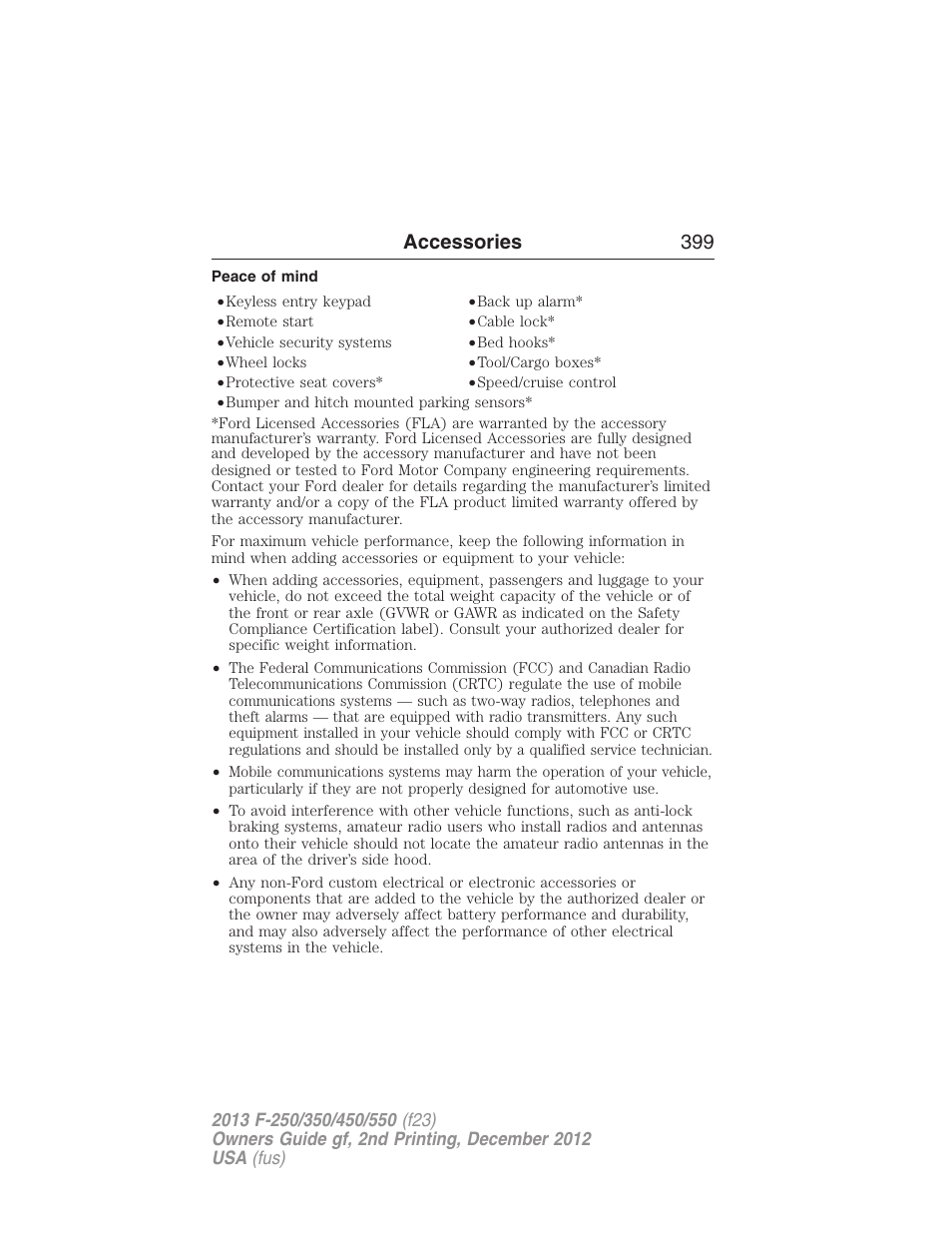 Accessories 399

Peace of mind

•Keyless entry keypad
•Remote start
•Vehicle security systems
•Wheel locks
•Protective seat covers*
•Bumper and hitch mounted parking sensors*

•Back up alarm*
•Cable lock*
•Bed hooks*
•Tool/Cargo boxes*
•Speed/cruise control

*Ford Licensed Accessories (FLA) are warranted by the accessory manufacturer's warranty. Ford Licensed Accessories are fully designed and developed by the accessory manufacturer and have not been designed or tested to Ford Motor Company engineering requirements. Contact your Ford dealer for details regarding the manufacturer's limited warranty and/or a copy of the FLA product limited warranty offered by the accessory manufacturer.

For maximum vehicle performance, keep the following information in mind when adding accessories or equipment to your vehicle:

• When adding accessories, equipment, passengers and luggage to your vehicle, do not exceed the total weight capacity of the vehicle or of the front or rear axle (GVWR or GAWR as indicated on the Safety Compliance Certification label). Consult your authorized dealer for specific weight information.

• The Federal Communications Commission (FCC) and Canadian Radio Telecommunications Commission (CRTC) regulate the use of mobile communications systems — such as two-way radios, telephones and theft alarms — that are equipped with radio transmitters. Any such equipment installed in your vehicle should comply with FCC or CRTC regulations and should be installed only by a qualified service technician.

• Mobile communications systems may harm the operation of your vehicle, particularly if they are not properly designed for automotive use.

• To avoid interference with other vehicle functions, such as anti-lock braking systems, amateur radio users who install radios and antennas onto their vehicle should not locate the amateur radio antennas in the area of the driver's side hood.

• Any non-Ford custom electrical or electronic accessories or components that are added to the vehicle by the authorized dealer or the owner may adversely affect battery performance and durability, and may also adversely affect the performance of other electrical systems in the vehicle.

2013 F-250/350/450/550 (f23)
Owners Guide gf, 2nd Printing, December 2012
USA (fus)